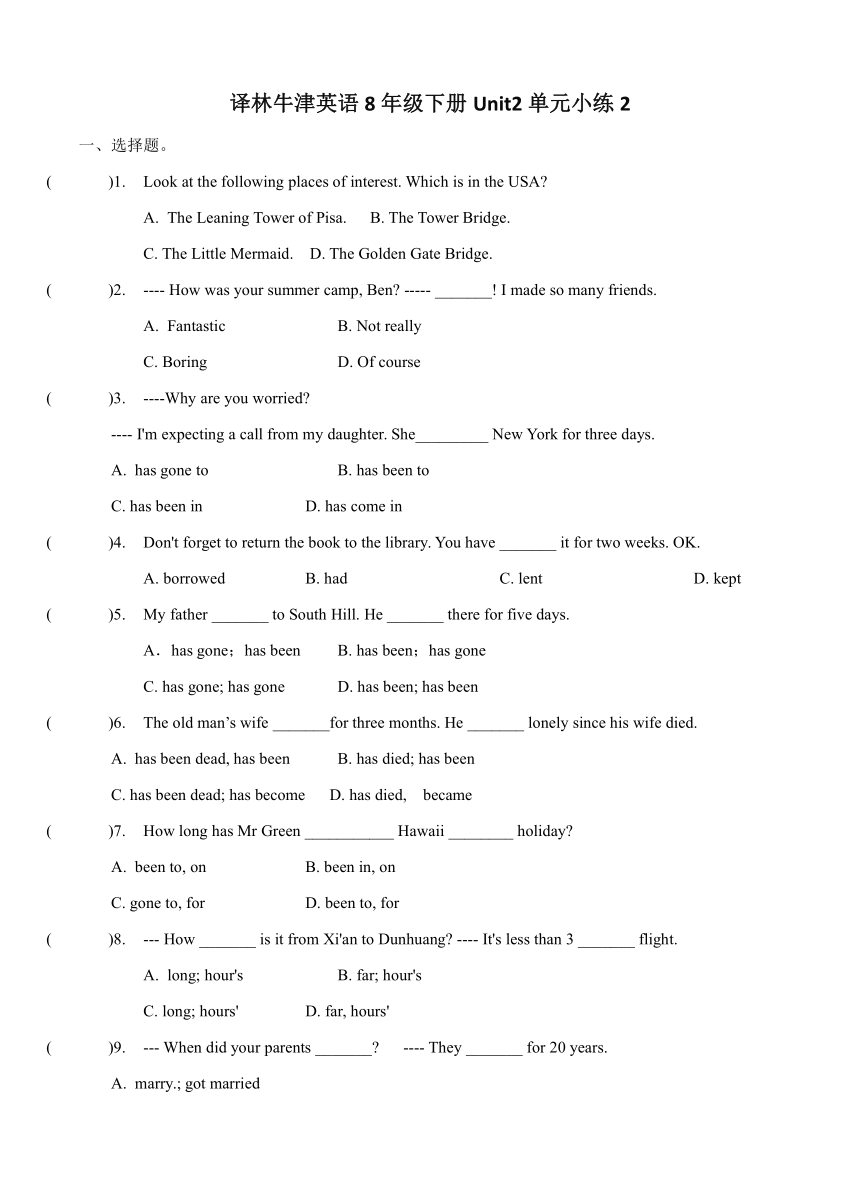 译林牛津英语 8 年级下册 Unit2 单元小练 2

一、选择题。

(　　)1.　Look at the following places of interest. Which is in the USA?

A. The Leaning Tower of Pisa.　B. The Tower Bridge.

C. The Little Mermaid.　D. The Golden Gate Bridge.

(　　)2.　---- How was your summer camp, Ben? ----- _______! I made so many friends.

A. Fantastic　B. Not really

C. Boring　D. Of course

(　　)3.　----Why are you worried?

---- I'm expecting a call from my daughter. She_________ New York for three days.

A. has gone to　B. has been to

C. has been in　D. has come in

(　　)4.　Don't forget to return the book to the library. You have _______ it for two weeks. OK.

A. borrowed　B. had　C. lent　D. kept

(　　)5.　My father _______ to South Hill. He _______ there for five days.

A．has gone；has been　B. has been；has gone

C. has gone; has gone　D. has been; has been

(　　)6.　The old man’s wife _______for three months. He _______ lonely since his wife died.

A. has been dead, has been　B. has died; has been

C. has been dead; has become　D. has died,　became

(　　)7.　How long has Mr Green ___________ Hawaii ________ holiday?

A. been to, on　B. been in, on

C. gone to, for　D. been to, for

(　　)8.　--- How _______ is it from Xi'an to Dunhuang? ---- It's less than 3 _______ flight.

A. long; hour's　B. far; hour's

C. long; hours'　D. far, hours'

(　　)9.　--- When did your parents _______?　---- They _______ for 20 years.

A. marry.; got married